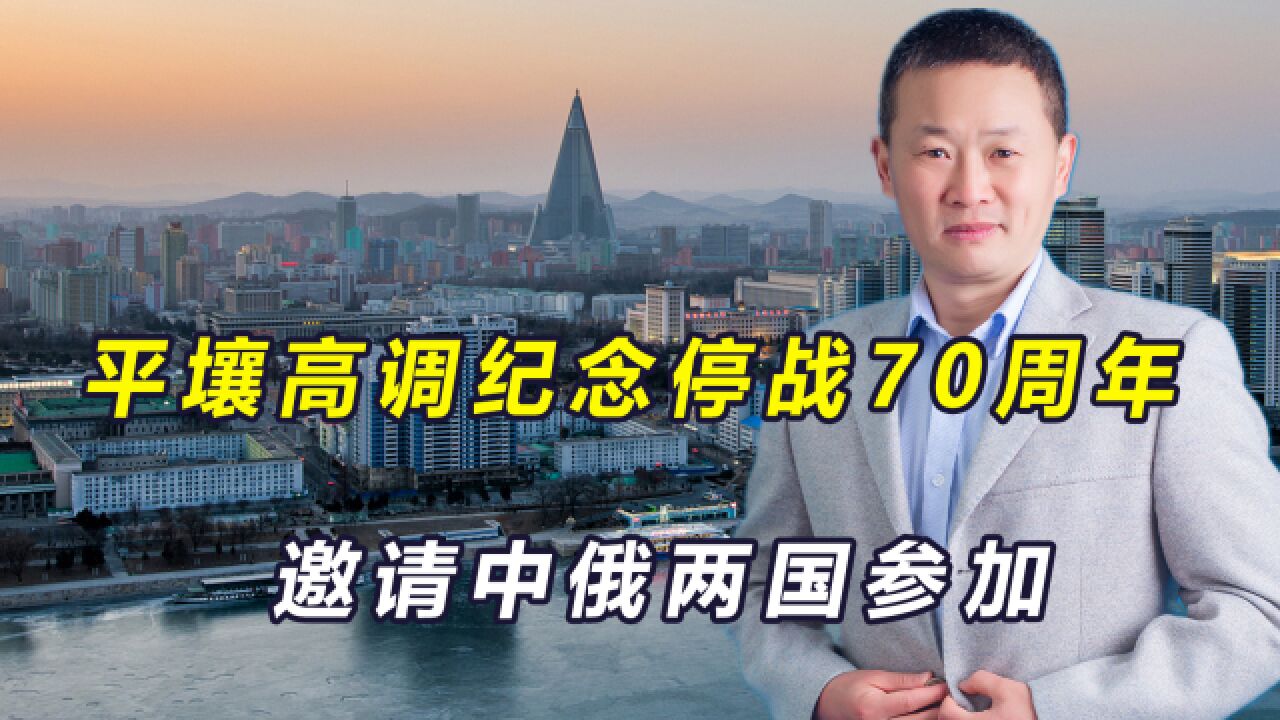 平壤高调纪念停战70周年

邀请中俄两国参加